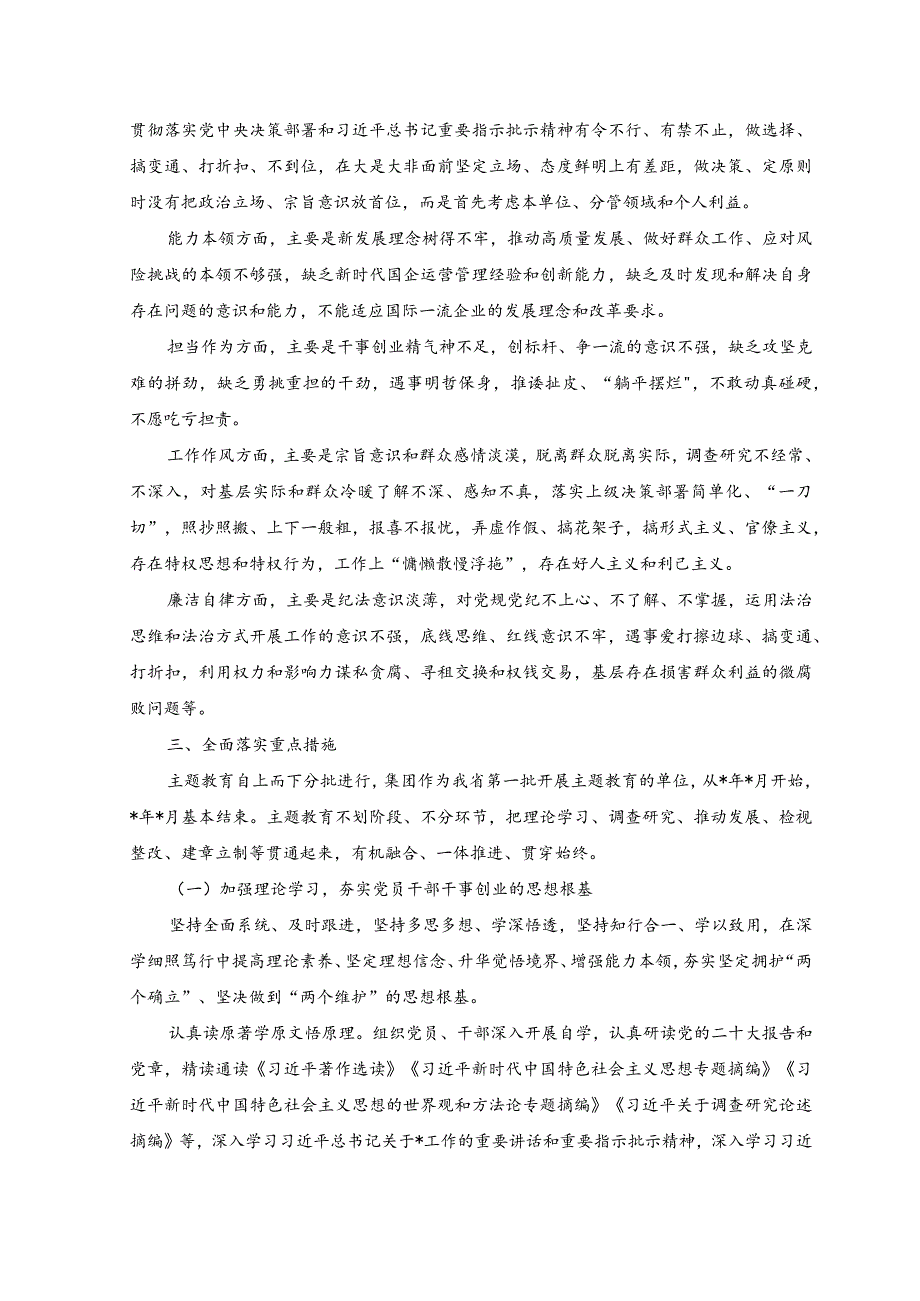 贯彻落实党中央决策部署和习近平总书记重要指示批示精神有令不行、有禁不止，做选择、搞变通、打折扣、不到位，在大是大非面前坚定立场、态度鲜明上有差距，做决策、定原则时没有把政治立场、宗旨意识放首位，而是首先考虑本单位、分管领域和个人利益。

能力本领方面，主要是新发展理念树得不牢，推动高质量发展、做好群众工作、应对风险挑战的本领不够强，缺乏新时代国企运营管理经验和创新能力，缺乏及时发现和解决自身存在问题的意识和能力，不能适应国际一流企业的发展理念和改革要求。

担当作为方面，主要是干事创业精气神不足，创标杆、争一流的意识不强，缺乏攻坚克难的拼劲，缺乏勇挑重担的干劲，遇事明哲保身，推诿扯皮、“躺平摆烂”，不敢动真碰硬，不愿吃亏担责。

工作作风方面，主要是宗旨意识和群众感情淡漠，脱离群众脱离实际，调查研究不经常、不深入，对基层实际和群众冷暖了解不深、感知不真，落实上级决策部署简单化、“一刀切”，照抄照搬、上下一般粗，报喜不报忧，弄虚作假、搞花架子，搞形式主义、官僚主义，存在特权思想和特权行为，工作上“慵懒散慢浮拖”，存在好人主义和利己主义。

廉洁自律方面，主要是纪法意识淡薄，对党规党纪不上心、不了解、不掌握，运用法治思维和法治方式开展工作的意识不强，底线思维、红线意识不牢，遇事爱打擦边球、搞变通、打折扣，利用权力和影响力谋私贪腐、寻租交换和权钱交易，基层存在损害群众利益的微腐败问题等。

三、全面落实重点措施

主题教育自上而下分批进行，集团作为我省第一批开展主题教育的单位，从*年*月开始，*年*月基本结束。主题教育不划阶段、不分环节，把理论学习、调查研究、推动发展、检视整改、建章立制等贯通起来，有机融合、一体推进、贯穿始终。

（一）加强理论学习，夯实党员干部干事创业的思想根基

坚持全面系统、及时跟进，坚持多思多想、学深悟透，坚持知行合一、学以致用，在深学细照笃行中提高理论素养、坚定理想信念、升华觉悟境界、增强能力本领，夯实坚定拥护“两个确立”、坚决做到“两个维护”的思想根基。

认真读原著学原文悟原理。组织党员、干部深入开展自学，认真研读党的二十大报告和党章，精读通读《习近平著作选读》《习近平新时代中国特色社会主义思想专题摘编》《习近平新时代中国特色社会主义思想的世界观和方法论专题摘编》《习近平关于调查研究论述摘编》等，深入学习习近平总书记关于*工作的重要讲话和重要指示批示精神，深入学习习近